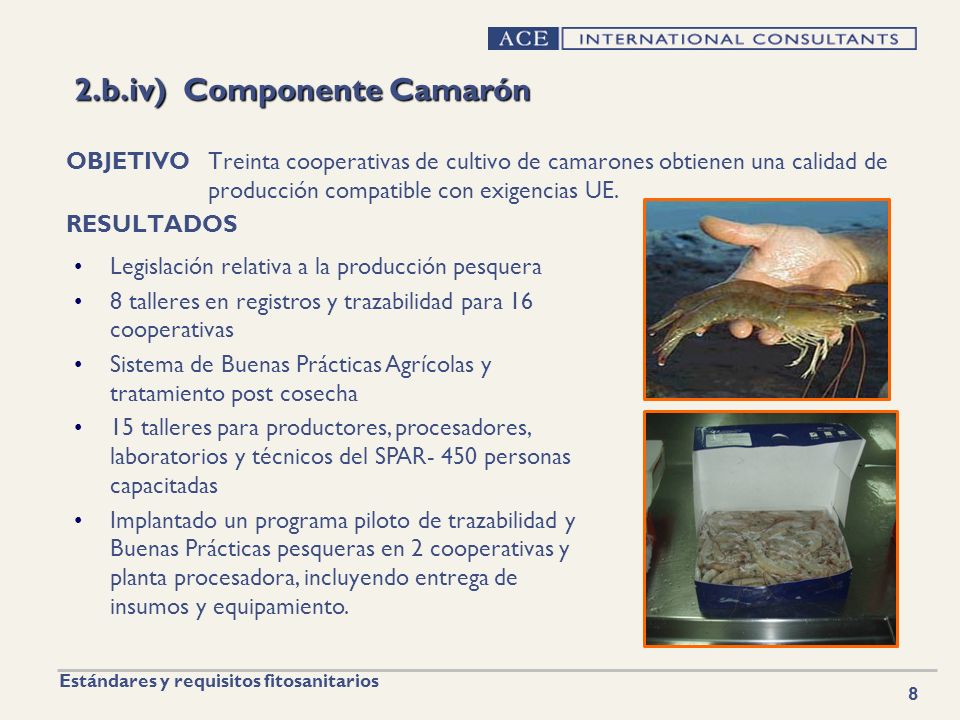 ACE INTERNATIONAL CONSULTANTS

2.b.iv) Componente Camarón

OBJETIVO Treinta cooperativas de cultivo de camarones obtienen una calidad de producción compatible con exigencias UE.

RESULTADOS

• Legislación relativa a la producción pesquera
• 8 talleres en registros y trazabilidad para 16 cooperativas
• Sistema de Buenas Prácticas Agrícolas y tratamiento post cosecha
• 15 talleres para productores, procesadores, laboratorios y técnicos del SPAR- 450 personas capacitadas
• Implantado un programa piloto de trazabilidad y Buenas Prácticas pesqueras en 2 cooperativas y planta procesadora, incluyendo entrega de insumos y equipamiento.

Estándares y requisitos fitosanitarios

8